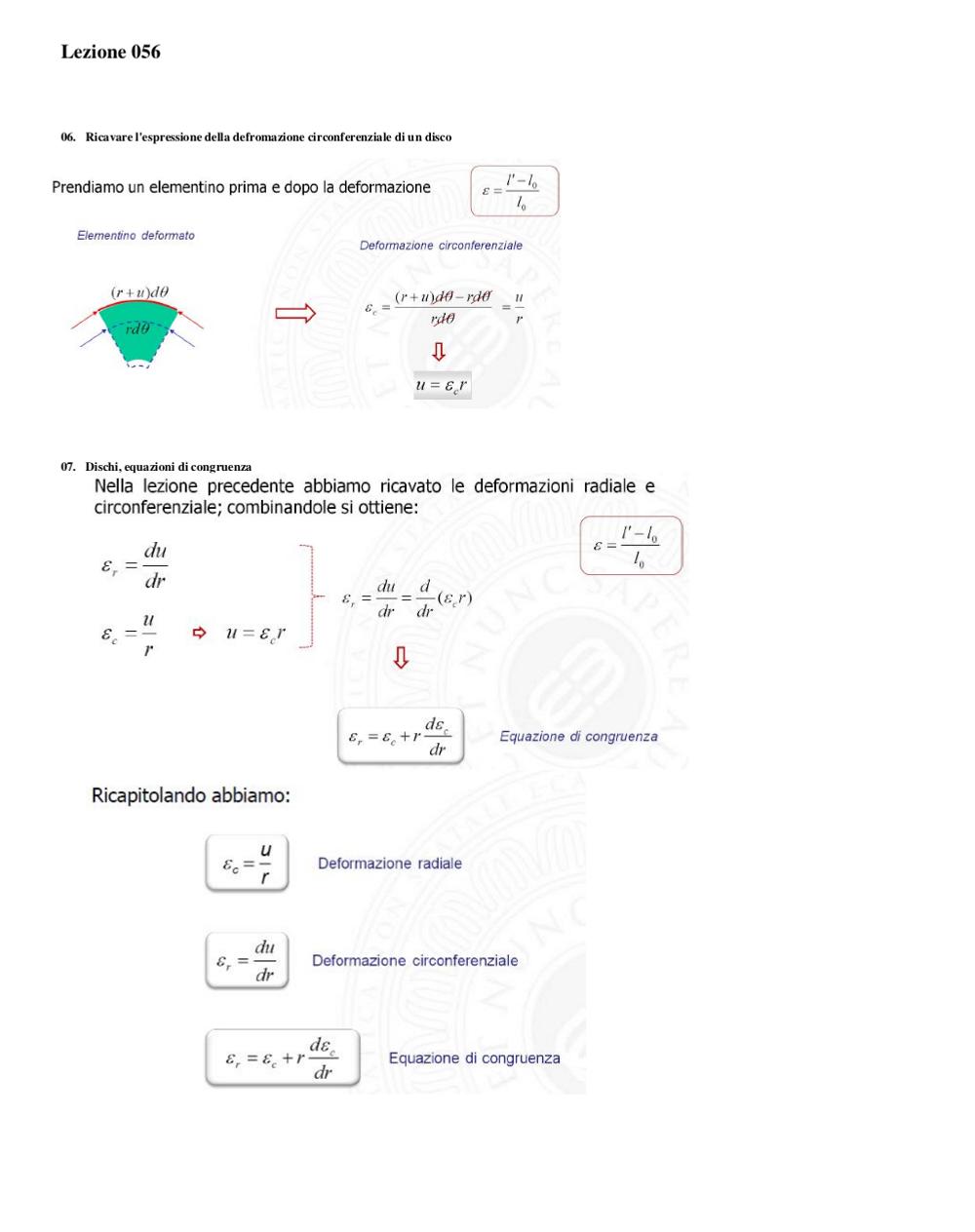 Lezione 056

06. Ricavare l'espressione della defromazione circonferenziale di un disco

Prendiamo un elementino prima e dopo la deformazione

$\varepsilon = \frac{l' - l_0}{l_0}$

Elementino deformato

$(r+u)d\theta$

$rd\theta$

Deformazione circonferenziale

$\varepsilon_c = \frac{(r+u)d\theta - rd\theta}{rd\theta} = \frac{u}{r}$

$u = \varepsilon_c r$

07. Dischi, equazioni di congruenza

Nella lezione precedente abbiamo ricavato le deformazioni radiale e circonferenziale; combinandole si ottiene:

$\varepsilon = \frac{l' - l_0}{l_0}$

$\varepsilon_r = \frac{du}{dr}$

$\varepsilon_c = \frac{u}{r}$ $u = \varepsilon_c r$

$\varepsilon_r = \frac{du}{dr} = \frac{d}{dr}(\varepsilon_c r)$

$\varepsilon_r = \varepsilon_c + r\frac{d\varepsilon_c}{dr}$ Equazione di congruenza

Ricapitolando abbiamo:

$\varepsilon_c = \frac{u}{r}$ Deformazione radiale

$\varepsilon_r = \frac{du}{dr}$ Deformazione circonferenziale

$\varepsilon_r = \varepsilon_c + r\frac{d\varepsilon_c}{dr}$ Equazione di congruenza